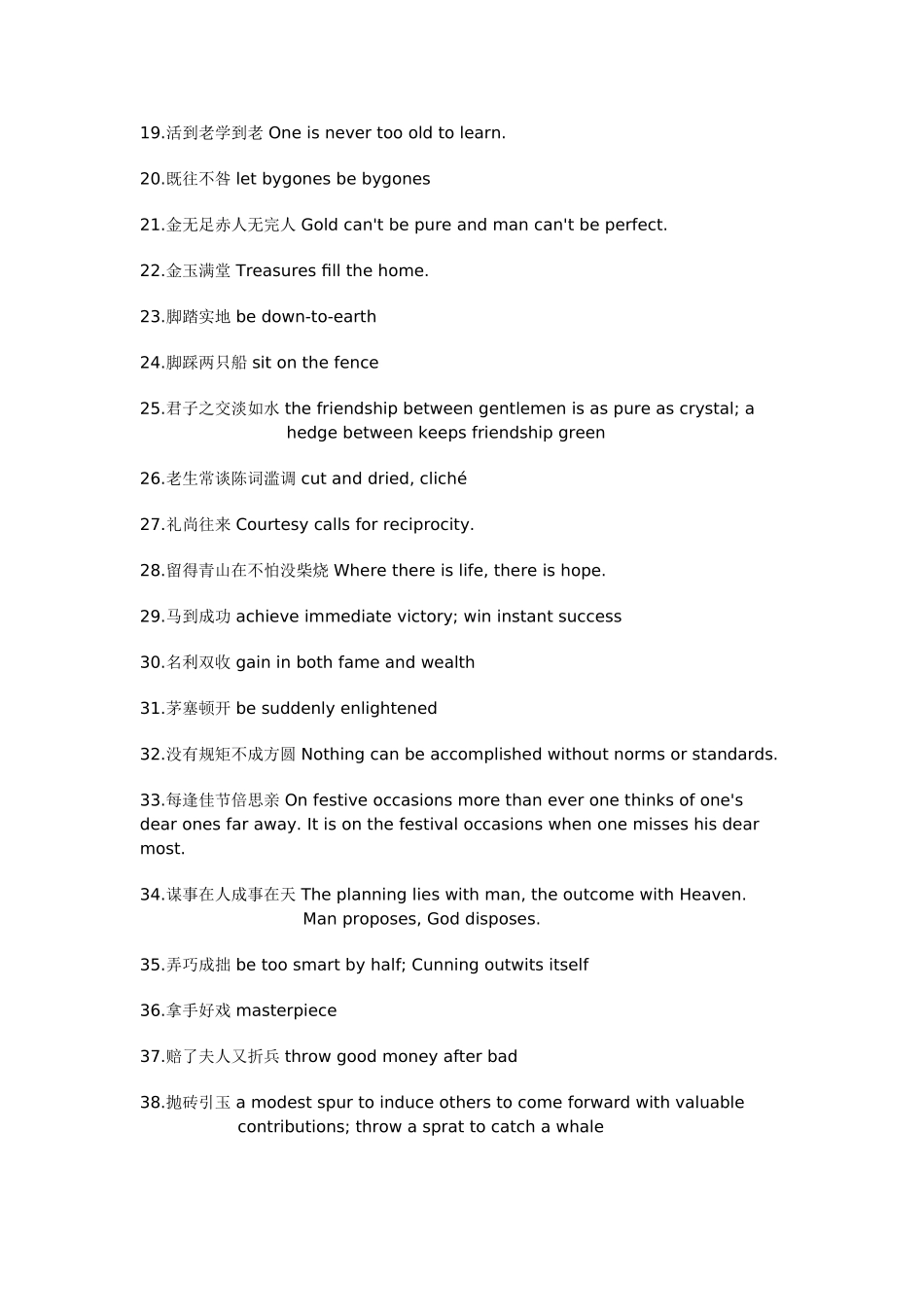 19.活到老学到老 One is never too old to learn.

20.既往不咎 let bygones be bygones

21.金无足赤人无完人 Gold can't be pure and man can't be perfect.

22.金玉满堂 Treasures fill the home.

23.脚踏实地 be down-to-earth

24.脚踩两只船 sit on the fence

25.君子之交淡如水 the friendship between gentlemen is as pure as crystal; a hedge between keeps friendship green

26.老生常谈陈词滥调 cut and dried, cliché

27.礼尚往来 Courtesy calls for reciprocity.

28.留得青山在不怕没柴烧 Where there is life, there is hope.

29.马到成功 achieve immediate victory; win instant success

30.名利双收 gain in both fame and wealth

31.茅塞顿开 be suddenly enlightened

32.没有规矩不成方圆 Nothing can be accomplished without norms or standards.

33.每逢佳节倍思亲 On festive occasions more than ever one thinks of one's dear ones far away. It is on the festival occasions when one misses his dear most.

34.谋事在人成事在天 The planning lies with man, the outcome with Heaven. Man proposes, God disposes.

35.弄巧成拙 be too smart by half; Cunning outwits itself

36.拿手好戏 masterpiece

37.赔了夫人又折兵 throw good money after bad

38.抛砖引玉 a modest spur to induce others to come forward with valuable contributions; throw a sprat to catch a whale